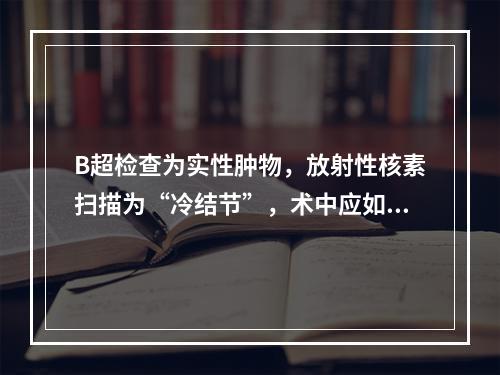 B超检查为实性肿物，放射性核素扫描为“冷结节”，术中应如...